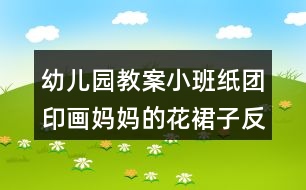 幼儿园教案小班纸团印画妈妈的花裙子反